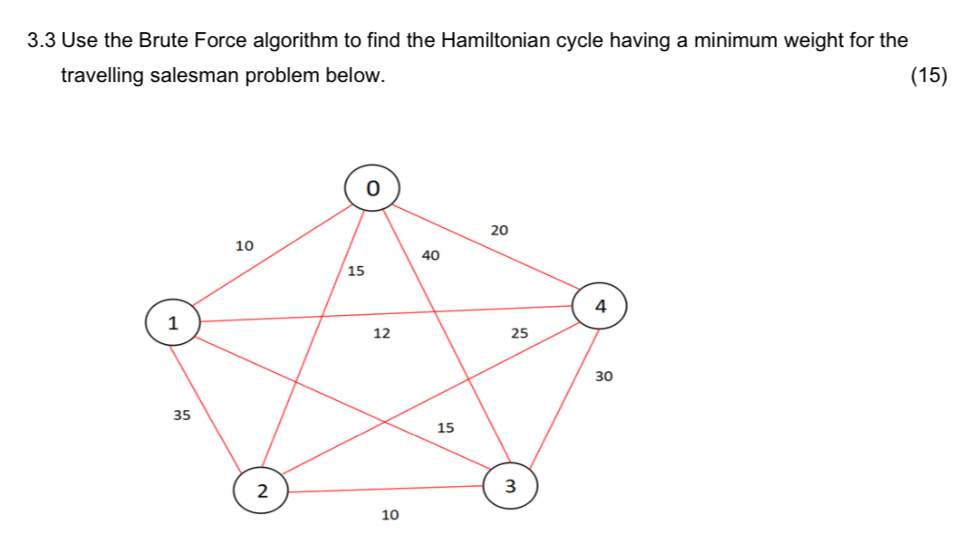 3.3 Use the Brute Force algorithm to find the Hamiltonian cycle having a minimum weight for the travelling salesman problem below. (15)

0
10
20
40
15
1
4
12
25
30
35
15
2
3
10